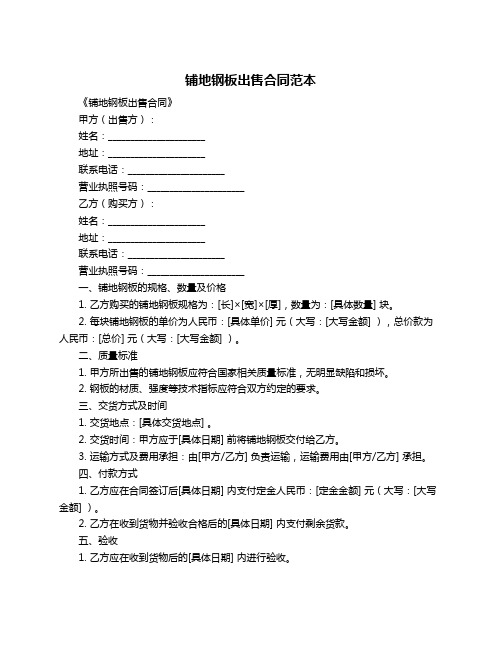 铺地钢板出售合同范本

《铺地钢板出售合同》

甲方（出售方）：

姓名：____________________

地址：____________________

联系电话：____________________

营业执照号码：____________________

乙方（购买方）：

姓名：____________________

地址：____________________

联系电话：____________________

营业执照号码：____________________

一、铺地钢板的规格、数量及价格

1. 乙方购买的铺地钢板规格为：[长]×[宽]×[厚]，数量为：[具体数量] 块。

2. 每块铺地钢板的单价为人民币：[具体单价] 元（大写：[大写金额] ），总价款为人民币：[总价] 元（大写：[大写金额] ）。

二、质量标准

1. 甲方所出售的铺地钢板应符合国家相关质量标准，无明显缺陷和损坏。

2. 钢板的材质、强度等技术指标应符合双方约定的要求。

三、交货方式及时间

1. 交货地点：[具体交货地点] 。

2. 交货时间：甲方应于[具体日期] 前将铺地钢板交付给乙方。

3. 运输方式及费用承担：由[甲方/乙方] 负责运输，运输费用由[甲方/乙方] 承担。

四、付款方式

1. 乙方应在合同签订后[具体日期] 内支付定金人民币：[定金金额] 元（大写：[大写金额] ）。

2. 乙方在收到货物并验收合格后的[具体日期] 内支付剩余货款。

五、验收

1. 乙方应在收到货物后的[具体日期] 内进行验收。